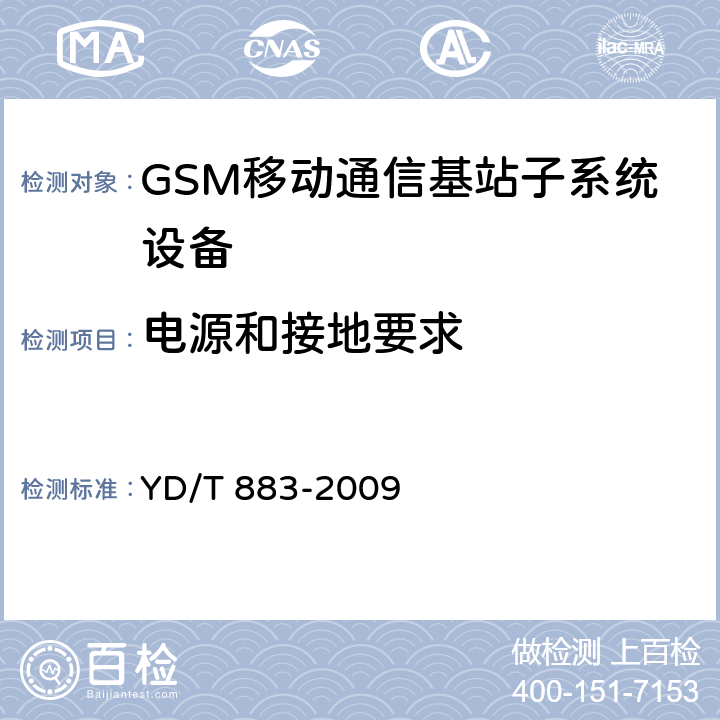 MA CNAS AL ilac-MRA

检测对象： GSM移动通信基站子系统设备

检测项目： 电源和接地要求

检测标准： YD/T 883-2009

百检 Baijiantest.com

做检测 上百检
400-151-7153